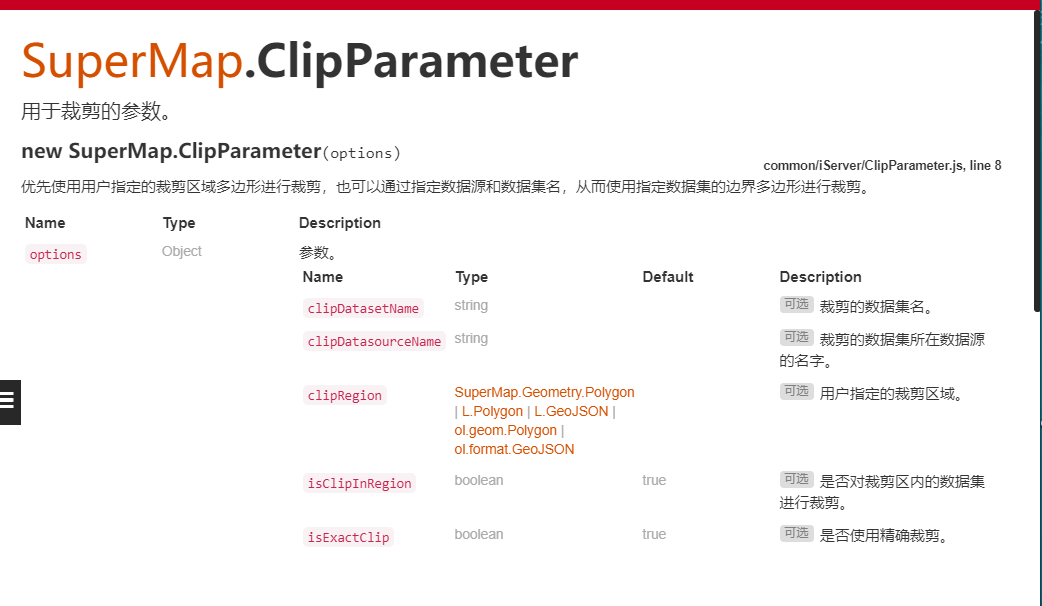 SuperMap.ClipParameter

用于裁剪的参数。

new SuperMap.ClipParameter(options)

common/iServer/ClipParameter.js, line 8

优先使用用户指定的裁剪区域多边形进行裁剪，也可以通过指定数据源和数据集名，从而使用指定数据集的边界多边形进行裁剪。

| Name | Type | Description |
|---|---|---|
| options | Object | 参数。 |

| Name | Type | Default | Description |
|---|---|---|---|
| clipDatasetName | string | | 可选 裁剪的数据集名。 |
| clipDatasourceName | string | | 可选 裁剪的数据集所在数据源的名字。 |
| clipRegion | SuperMap.Geometry.Polygon \| L.Polygon \| L.GeoJSON \| ol.geom.Polygon \| ol.format.GeoJSON | | 可选 用户指定的裁剪区域。 |
| isClipInRegion | boolean | true | 可选 是否对裁剪区内的数据集进行裁剪。 |
| isExactClip | boolean | true | 可选 是否使用精确裁剪。 |